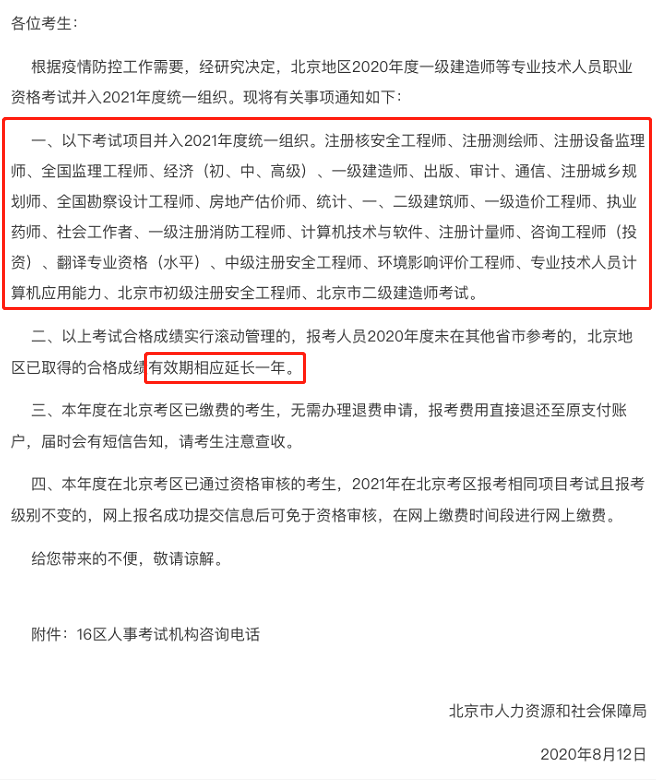 各位考生：

根据疫情防控工作需要，经研究决定，北京地区2020年度一级建造师等专业技术人员职业资格考试并入2021年度统一组织。现将有关事项通知如下：

一、以下考试项目并入2021年度统一组织。注册核安全工程师、注册测绘师、注册设备监理师、全国监理工程师、经济（初、中、高级）、一级建造师、出版、审计、通信、注册城乡规划师、全国勘察设计工程师、房地产估价师、统计、一、二级建筑师、一级造价工程师、执业药师、社会工作者、一级注册消防工程师、计算机技术与软件、注册计量师、咨询工程师（投资）、翻译专业资格（水平）、中级注册安全工程师、环境影响评价工程师、专业技术人员计算机应用能力、北京市初级注册安全工程师、北京市二级建造师考试。

二、以上考试合格成绩实行滚动管理的，报考人员2020年度未在其他省市参考的，北京地区已取得的合格成绩有效期相应延长一年。

三、本年度在北京考区已缴费的考生，无需办理退费申请，报考费用直接退还至原支付账户，届时会有短信告知，请考生注意查收。

四、本年度在北京考区已通过资格审核的考生，2021年在北京考区报考相同项目考试且报考级别不变的，网上报名成功提交信息后可免于资格审核，在网上缴费时间段进行网上缴费。

给您带来的不便，敬请谅解。

附件：16区人事考试机构咨询电话

北京市人力资源和社会保障局

2020年8月12日